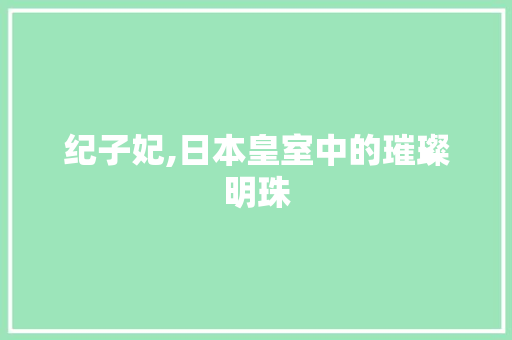 纪子妃,日本皇室中的璀璨明珠